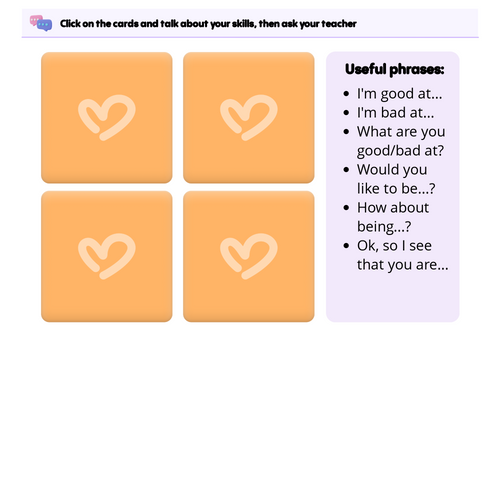 Click on the cards and talk about your skills, then ask your teacher

Useful phrases:

• I'm good at...
• I'm bad at...
• What are you good/bad at?
• Would you like to be...?
• How about being...?
• Ok, so I see that you are...